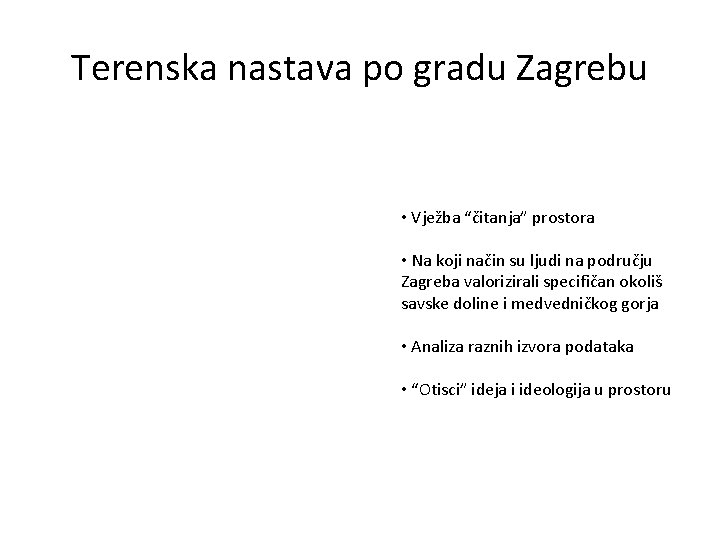 Terenska nastava po gradu Zagrebu

• Vježba “čitanja” prostora

• Na koji način su ljudi na području Zagreba valorizirali specifičan okoliš savske doline i medvedničkog gorja

• Analiza raznih izvora podataka

• “Otisci” ideja i ideologija u prostoru